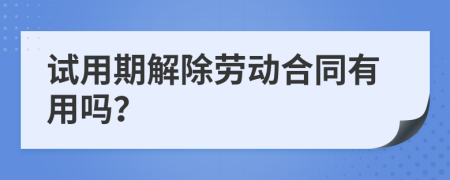 试用期解除劳动合同有用吗?